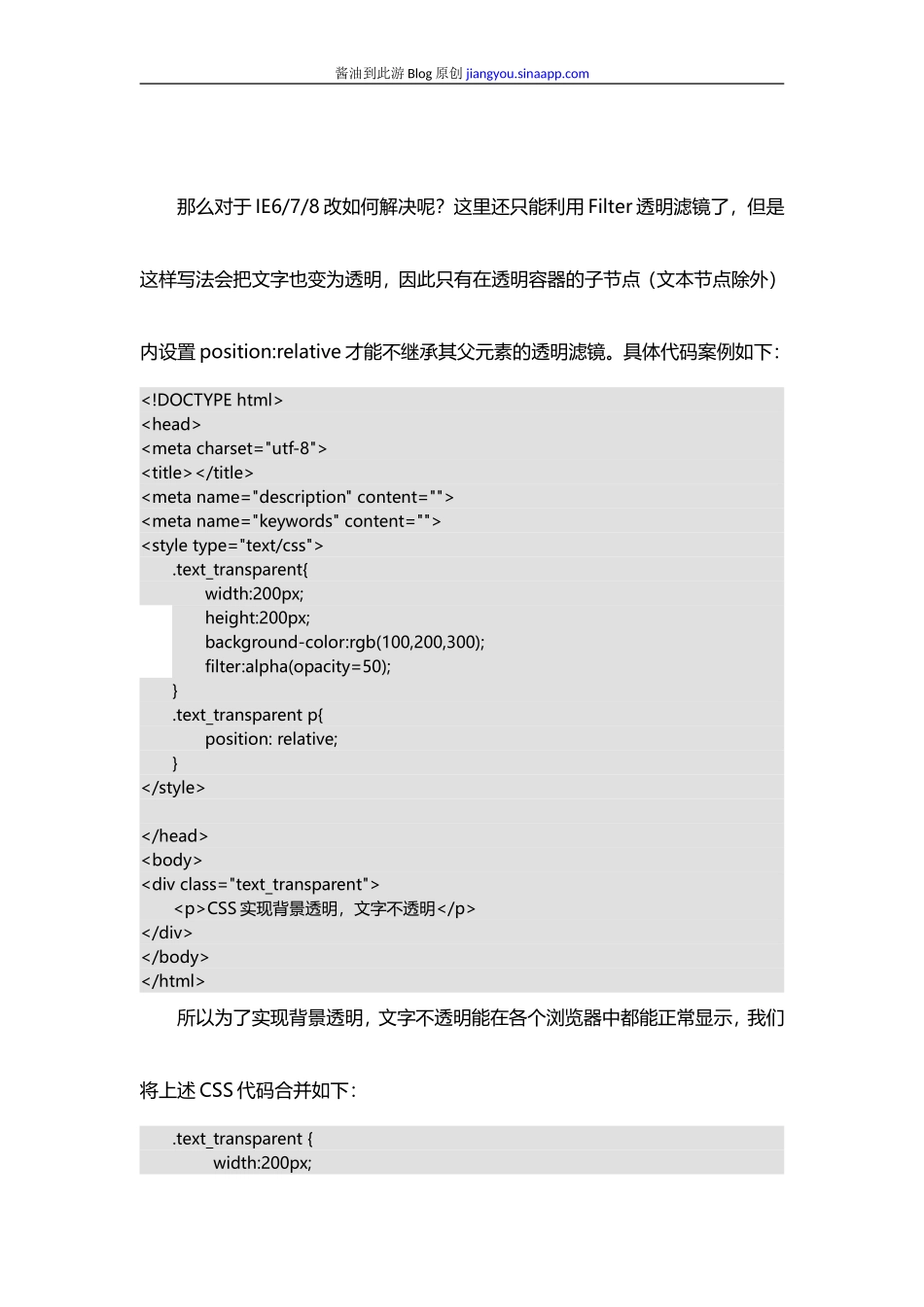 酱油到此游Blog原创jiangyou.sinaapp.com

那么对于IE6/7/8改如何解决呢？这里还只能利用Filter透明滤镜了，但是这样写法会把文字也变为透明，因此只有在透明容器的子节点（文本节点除外）内设置position:relative才能不继承其父元素的透明滤镜。具体代码案例如下：

<!DOCTYPE html>
<head>
<meta charset="utf-8">
<title></title>
<meta name="description" content="">
<meta name="keywords" content="">
<style type="text/css">
.text_transparent{
width:200px;
height:200px;
background-color:rgb(100,200,300);
filter:alpha(opacity=50);
}
.text_transparent p{
position: relative;
}
</style>

</head>
<body>
<div class="text_transparent">
<p>CSS实现背景透明，文字不透明</p>
</div>
</body>
</html>

所以为了实现背景透明，文字不透明能在各个浏览器中都能正常显示，我们将上述CSS代码合并如下：

.text_transparent {
width:200px;